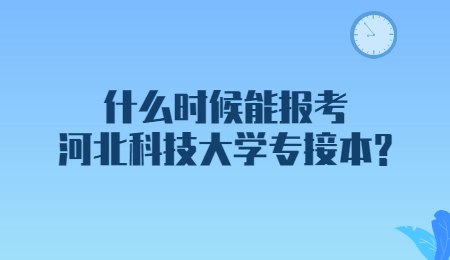 什么时候能报考
河北科技大学专接本?